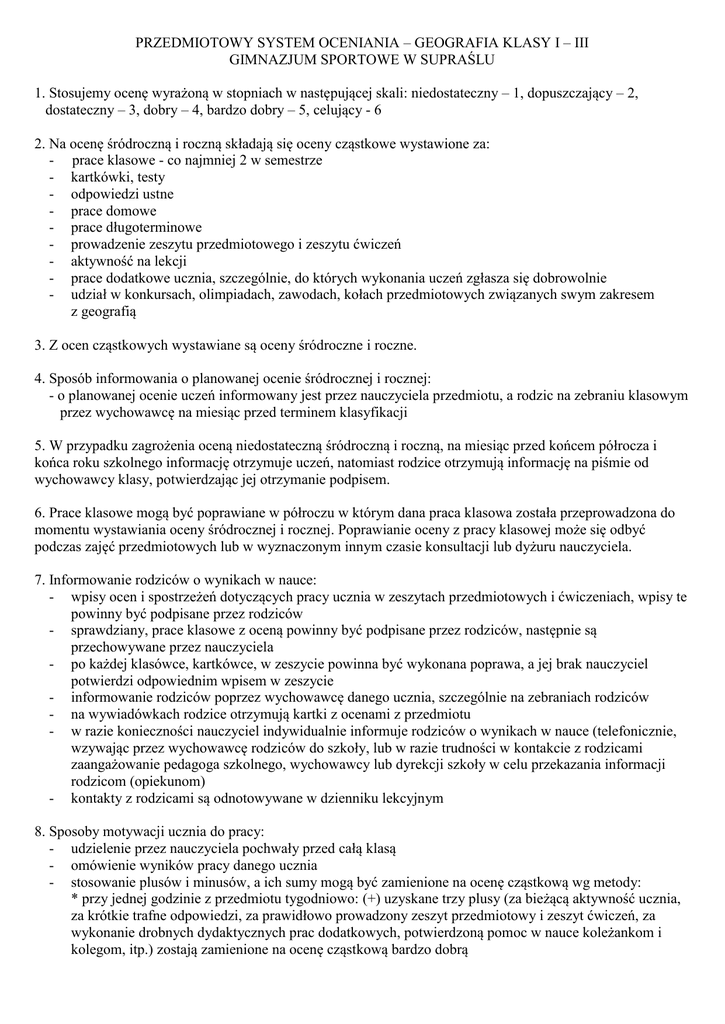 PRZEDMIOTOWY SYSTEM OCENIANIA – GEOGRAFIA KLASY I – III
GIMNAZJUM SPORTOWE W SUPRAŚLU

1. Stosujemy ocenę wyrażoną w stopniach w następującej skali: niedostateczny – 1, dopuszczający – 2, dostateczny – 3, dobry – 4, bardzo dobry – 5, celujący - 6

2. Na ocenę śródroczną i roczną składają się oceny cząstkowe wystawione za:
- prace klasowe - co najmniej 2 w semestrze
- kartkówki, testy
- odpowiedzi ustne
- prace domowe
- prace długoterminowe
- prowadzenie zeszytu przedmiotowego i zeszytu ćwiczeń
- aktywność na lekcji
- prace dodatkowe ucznia, szczególnie, do których wykonania uczeń zgłasza się dobrowolnie
- udział w konkursach, olimpiadach, zawodach, kołach przedmiotowych związanych swym zakresem z geografią

3. Z ocen cząstkowych wystawiane są oceny śródroczne i roczne.

4. Sposób informowania o planowanej ocenie śródrocznej i rocznej:
- o planowanej ocenie uczeń informowany jest przez nauczyciela przedmiotu, a rodzic na zebraniu klasowym przez wychowawcę na miesiąc przed terminem klasyfikacji

5. W przypadku zagrożenia oceną niedostateczną śródroczną i roczną, na miesiąc przed końcem półrocza i końca roku szkolnego informację otrzymuje uczeń, natomiast rodzice otrzymują informację na piśmie od wychowawcy klasy, potwierdzając jej otrzymanie podpisem.

6. Prace klasowe mogą być poprawiane w półroczu w którym dana praca klasowa została przeprowadzona do momentu wystawiania oceny śródrocznej i rocznej. Poprawianie oceny z pracy klasowej może się odbyć podczas zajęć przedmiotowych lub w wyznaczonym innym czasie konsultacji lub dyżuru nauczyciela.

7. Informowanie rodziców o wynikach w nauce:
- wpisy ocen i spostrzeżeń dotyczących pracy ucznia w zeszytach przedmiotowych i ćwiczeniach, wpisy te powinny być podpisane przez rodziców
- sprawdziany, prace klasowe z oceną powinny być podpisane przez rodziców, następnie są przechowywane przez nauczyciela
- po każdej klasówce, kartkówce, w zeszycie powinna być wykonana poprawa, a jej brak nauczyciel potwierdzi odpowiednim wpisem w zeszycie
- informowanie rodziców poprzez wychowawcę danego ucznia, szczególnie na zebraniach rodziców
- na wywiadówkach rodzice otrzymują kartki z ocenami z przedmiotu
- w razie konieczności nauczyciel indywidualnie informuje rodziców o wynikach w nauce (telefonicznie, wzywając przez wychowawcę rodziców do szkoły, lub w razie trudności w kontakcie z rodzicami zaangażowanie pedagoga szkolnego, wychowawcy lub dyrekcji szkoły w celu przekazania informacji rodzicom (opiekunom)
- kontakty z rodzicami są odnotowywane w dzienniku lekcyjnym

8. Sposoby motywacji ucznia do pracy:
- udzielenie przez nauczyciela pochwały przed całą klasą
- omówienie wyników pracy danego ucznia
- stosowanie plusów i minusów, a ich sumy mogą być zamienione na ocenę cząstkową wg metody:
* przy jednej godzinie z przedmiotu tygodniowo: (+) uzyskane trzy plusy (za bieżącą aktywność ucznia, za krótkie trafne odpowiedzi, za prawidłowo prowadzony zeszyt przedmiotowy i zeszyt ćwiczeń, za wykonanie drobnych dydaktycznych prac dodatkowych, potwierdzoną pomoc w nauce koleżankom i kolegom, itp.) zostają zamienione na ocenę cząstkową bardzo dobrą